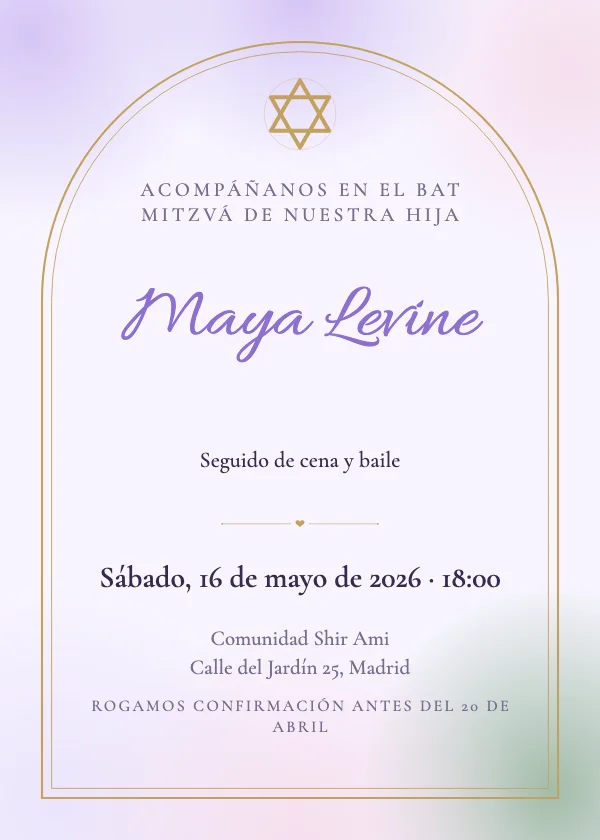 ACOMPÁÑANOS EN EL BAT MITZVÁ DE NUESTRA HIJA

Maya Levine

Seguido de cena y baile

Sábado, 16 de mayo de 2026 · 18:00

Comunidad Shir Ami
Calle del Jardín 25, Madrid

ROGAMOS CONFIRMACIÓN ANTES DEL 20 DE ABRIL